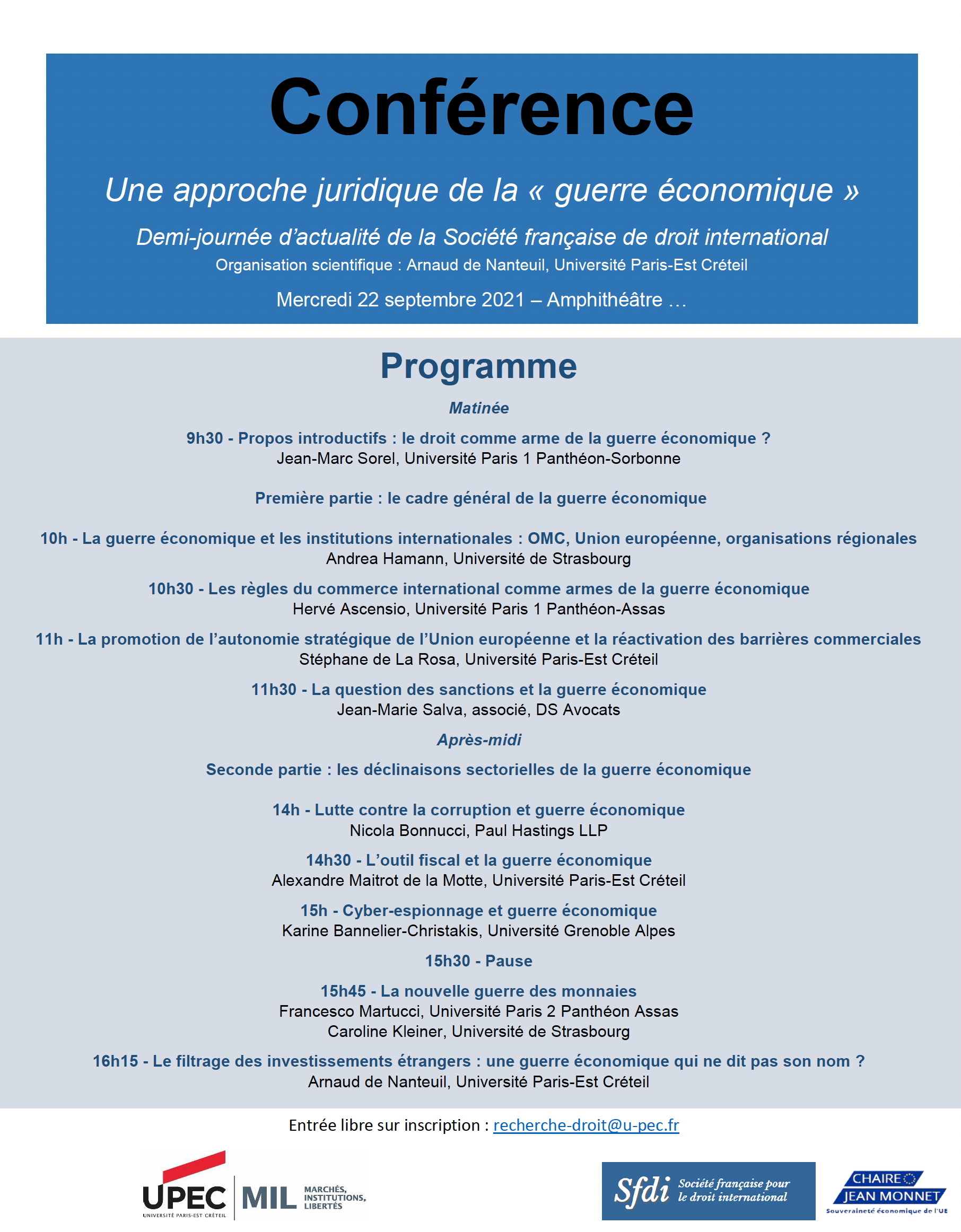 Conférence

Une approche juridique de la « guerre économique »

Demi-journée d'actualité de la Société française de droit international
Organisation scientifique : Arnaud de Nanteuil, Université Paris-Est Créteil

Mercredi 22 septembre 2021 – Amphithéâtre …

Programme

Matinée

9h30 - Propos introductifs : le droit comme arme de la guerre économique ?
Jean-Marc Sorel, Université Paris 1 Panthéon-Sorbonne

Première partie : le cadre général de la guerre économique

10h - La guerre économique et les institutions internationales : OMC, Union européenne, organisations régionales
Andrea Hamann, Université de Strasbourg

10h30 - Les règles du commerce international comme armes de la guerre économique
Hervé Ascensio, Université Paris 1 Panthéon-Assas

11h - La promotion de l'autonomie stratégique de l'Union européenne et la réactivation des barrières commerciales
Stéphane de La Rosa, Université Paris-Est Créteil

11h30 - La question des sanctions et la guerre économique
Jean-Marie Salva, associé, DS Avocats

Après-midi

Seconde partie : les déclinaisons sectorielles de la guerre économique

14h - Lutte contre la corruption et guerre économique
Nicola Bonnucci, Paul Hastings LLP

14h30 - L'outil fiscal et la guerre économique
Alexandre Maitrot de la Motte, Université Paris-Est Créteil

15h - Cyber-espionnage et guerre économique
Karine Bannelier-Christakis, Université Grenoble Alpes

15h30 - Pause

15h45 - La nouvelle guerre des monnaies
Francesco Martucci, Université Paris 2 Panthéon Assas
Caroline Kleiner, Université de Strasbourg

16h15 - Le filtrage des investissements étrangers : une guerre économique qui ne dit pas son nom ?
Arnaud de Nanteuil, Université Paris-Est Créteil

Entrée libre sur inscription : recherche-droit@u-pec.fr

UPEC UNIVERSITÉ PARIS-EST CRÉTEIL
MIL MARCHÉS, INSTITUTIONS, LIBERTÉS
Sfdi Société française pour le droit international
CHAIRE JEAN MONNET Souveraineté économique de l'UE